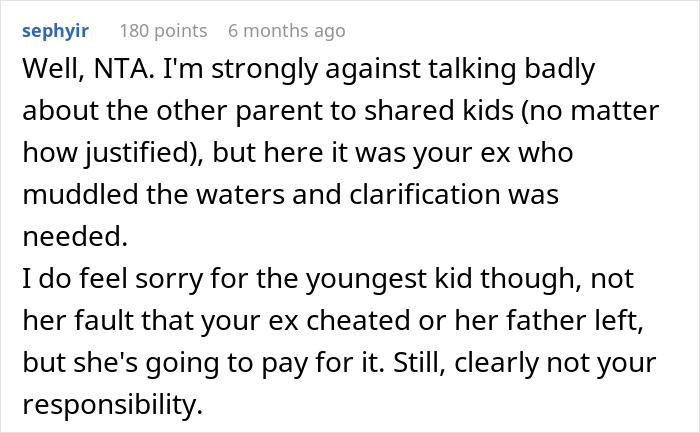 sephyir 180 points 6 months ago

Well, NTA. I'm strongly against talking badly about the other parent to shared kids (no matter how justified), but here it was your ex who muddled the waters and clarification was needed.

I do feel sorry for the youngest kid though, not her fault that your ex cheated or her father left, but she's going to pay for it. Still, clearly not your responsibility.